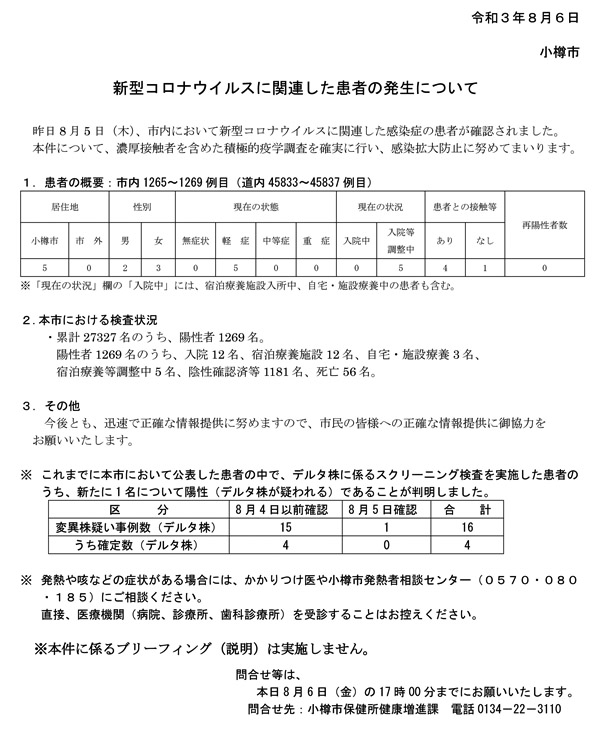 令和３年８月６日

小樽市

新型コロナウイルスに関連した患者の発生について

昨日８月５日（木）、市内において新型コロナウイルスに関連した感染症の患者が確認されました。
本件について、濃厚接触者を含めた積極的疫学調査を確実に行い、感染拡大防止に努めてまいります。

１．患者の概要：市内 1265～1269 例目（道内 45833～45837 例目）

| 居住地 | | 性別 | | 現在の状態 | | | | 現在の状況 | | 患者との接触等 | | 再陽性者数 |
|---|---|---|---|---|---|---|---|---|---|---|---|---|
| 小樽市 | 市　外 | 男 | 女 | 無症状 | 軽　症 | 中等症 | 重　症 | 入院中 | 入院等調整中 | あり | なし | |
| 5 | 0 | 2 | 3 | 0 | 5 | 0 | 0 | 0 | 5 | 4 | 1 | 0 |

※「現在の状況」欄の「入院中」には、宿泊療養施設入所中、自宅・施設療養中の患者も含む。

２．本市における検査状況
・累計 27327 名のうち、陽性者 1269 名。
陽性者 1269 名のうち、入院 12 名、宿泊療養施設 12 名、自宅・施設療養 3 名、宿泊療養等調整中 5 名、陰性確認済等 1181 名、死亡 56 名。

３．その他
今後とも、迅速で正確な情報提供に努めますので、市民の皆様への正確な情報提供に御協力をお願いいたします。

※ これまでに本市において公表した患者の中で、デルタ株に係るスクリーニング検査を実施した患者のうち、新たに１名について陽性（デルタ株が疑われる）であることが判明しました。

| 区　　分 | ８月４日以前確認 | ８月５日確認 | 合　　計 |
|---|---|---|---|
| 変異株疑い事例数（デルタ株） | 15 | 1 | 16 |
| うち確定数（デルタ株） | 4 | 0 | 4 |

※ 発熱や咳などの症状がある場合には、かかりつけ医や小樽市発熱者相談センター（０５７０・０８０・１８５）にご相談ください。
直接、医療機関（病院、診療所、歯科診療所）を受診することはお控えください。

※本件に係るブリーフィング（説明）は実施しません。

問合せ等は、
本日８月６日（金）の 17 時 00 分までにお願いいたします。
問合せ先：小樽市保健所健康増進課　電話 0134－22－3110